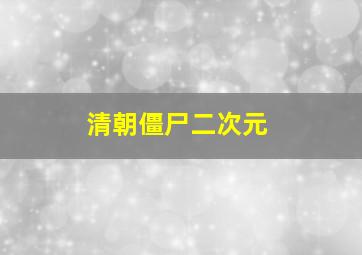 清朝僵尸二次元